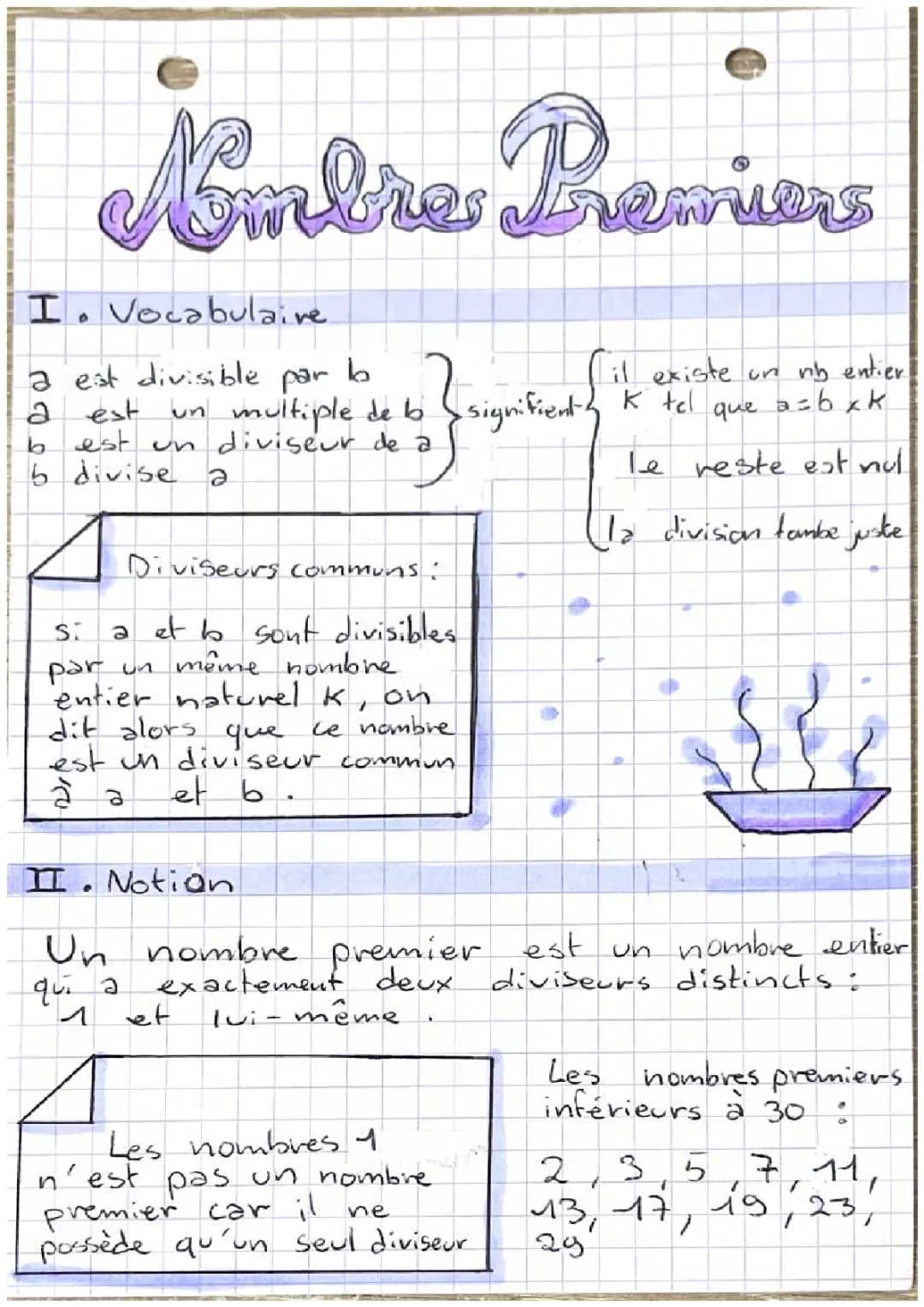 Nombres Premiers

I. Vocabulaire

a est divisible par b
a est un multiple de b
b est un diviseur de a
b divise a

signifient

il existe un nb entier K tel que $a = b \times K$

le reste est nul

la division tombe juste

Diviseurs communs :

si a et b sont divisibles par un même nombre entier naturel K, on dit alors que ce nombre est un diviseur commun à a et b.

II. Notion

Un nombre premier est un nombre entier qui a exactement deux diviseurs distincts : 1 et lui-même.

Les nombres 1 n'est pas un nombre premier car il ne possède qu'un seul diviseur

Les nombres premiers inférieurs à 30 :

2, 3, 5, 7, 11, 13, 17, 19, 23, 29